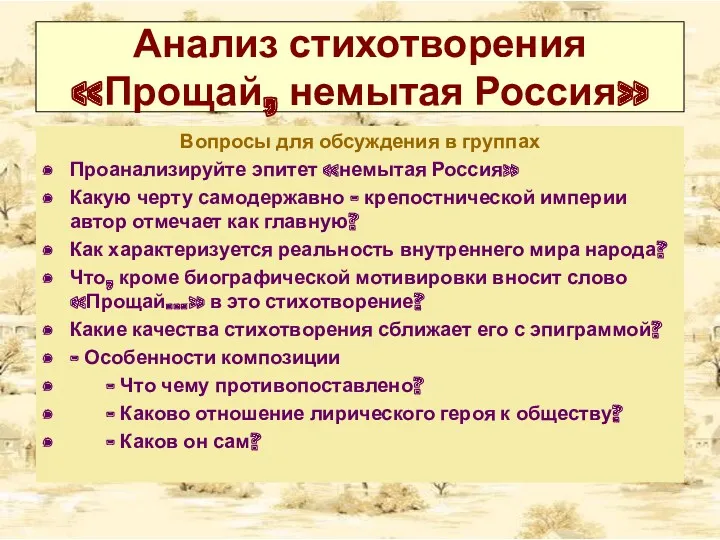 Анализ стихотворения «Прощай, немытая Россия»

Вопросы для обсуждения в группах

- Проанализируйте эпитет «немытая Россия»
- Какую черту самодержавно - крепостнической империи автор отмечает как главную?
- Как характеризуется реальность внутреннего мира народа?
- Что, кроме биографической мотивировки вносит слово «Прощай…» в это стихотворение?
- Какие качества стихотворения сближает его с эпиграммой?
- - Особенности композиции
- - Что чему противопоставлено?
- - Каково отношение лирического героя к обществу?
- - Каков он сам?